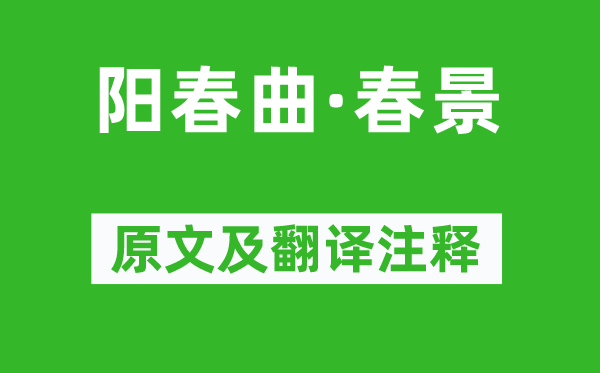 阳春曲·春景

原文及翻译注释